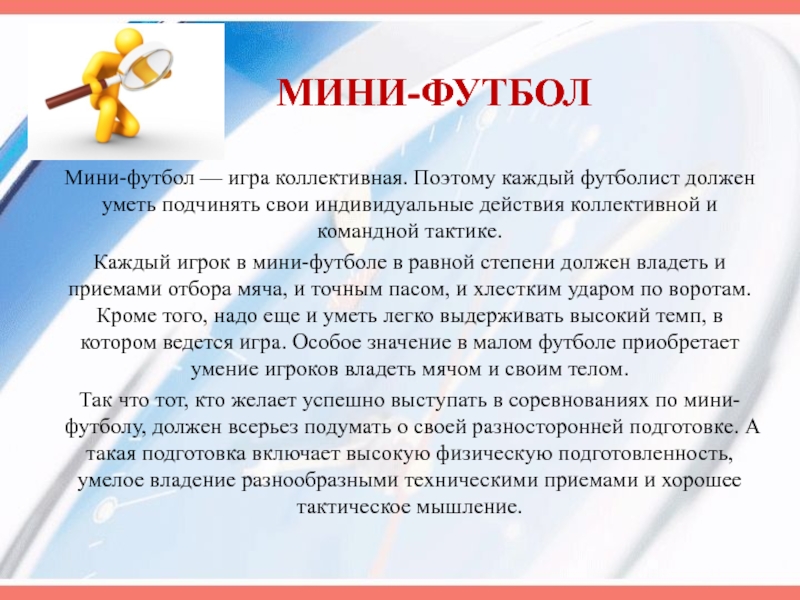 МИНИ-ФУТБОЛ

Мини-футбол — игра коллективная. Поэтому каждый футболист должен уметь подчинять свои индивидуальные действия коллективной и командной тактике.

Каждый игрок в мини-футболе в равной степени должен владеть и приемами отбора мяча, и точным пасом, и хлестким ударом по воротам. Кроме того, надо еще и уметь легко выдерживать высокий темп, в котором ведется игра. Особое значение в малом футболе приобретает умение игроков владеть мячом и своим телом.

Так что тот, кто желает успешно выступать в соревнованиях по мини-футболу, должен всерьез подумать о своей разносторонней подготовке. А такая подготовка включает высокую физическую подготовленность, умелое владение разнообразными техническими приемами и хорошее тактическое мышление.